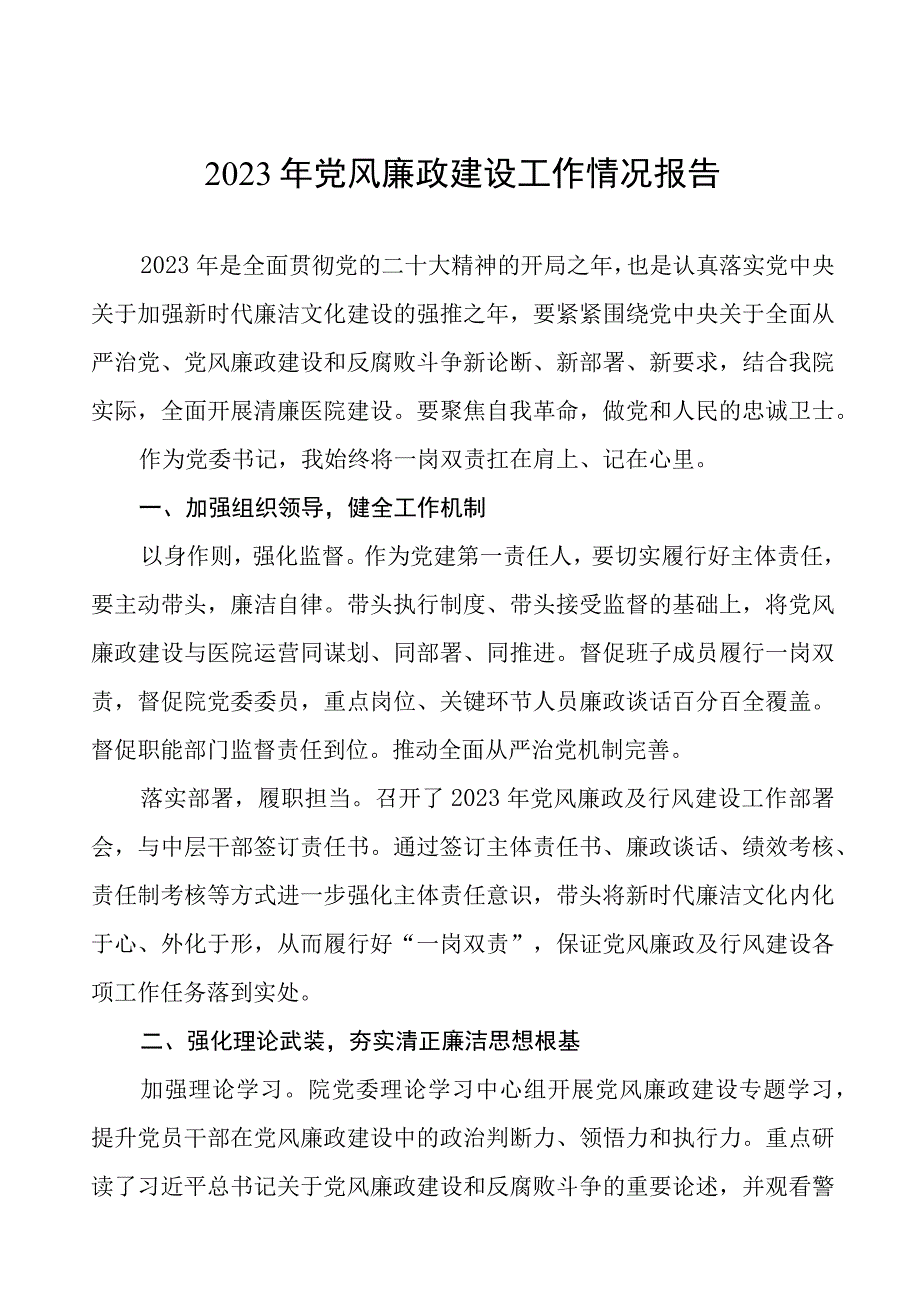 2023年党风廉政建设工作情况报告

2023年是全面贯彻党的二十大精神的开局之年，也是认真落实党中央关于加强新时代廉洁文化建设的强推之年，要紧紧围绕党中央关于全面从严治党、党风廉政建设和反腐败斗争新论断、新部署、新要求，结合我院实际，全面开展清廉医院建设。要聚焦自我革命，做党和人民的忠诚卫士。

作为党委书记，我始终将一岗双责扛在肩上、记在心里。

一、加强组织领导，健全工作机制

以身作则，强化监督。作为党建第一责任人，要切实履行好主体责任，要主动带头，廉洁自律。带头执行制度、带头接受监督的基础上，将党风廉政建设与医院运营同谋划、同部署、同推进。督促班子成员履行一岗双责，督促院党委委员，重点岗位、关键环节人员廉政谈话百分百全覆盖。督促职能部门监督责任到位。推动全面从严治党机制完善。

落实部署，履职担当。召开了2023年党风廉政及行风建设工作部署会，与中层干部签订责任书。通过签订主体责任书、廉政谈话、绩效考核、责任制考核等方式进一步强化主体责任意识，带头将新时代廉洁文化内化于心、外化于形，从而履行好“一岗双责”，保证党风廉政及行风建设各项工作任务落到实处。

二、强化理论武装，夯实清正廉洁思想根基

加强理论学习。院党委理论学习中心组开展党风廉政建设专题学习，提升党员干部在党风廉政建设中的政治判断力、领悟力和执行力。重点研读了习近平总书记关于党风廉政建设和反腐败斗争的重要论述，并观看警